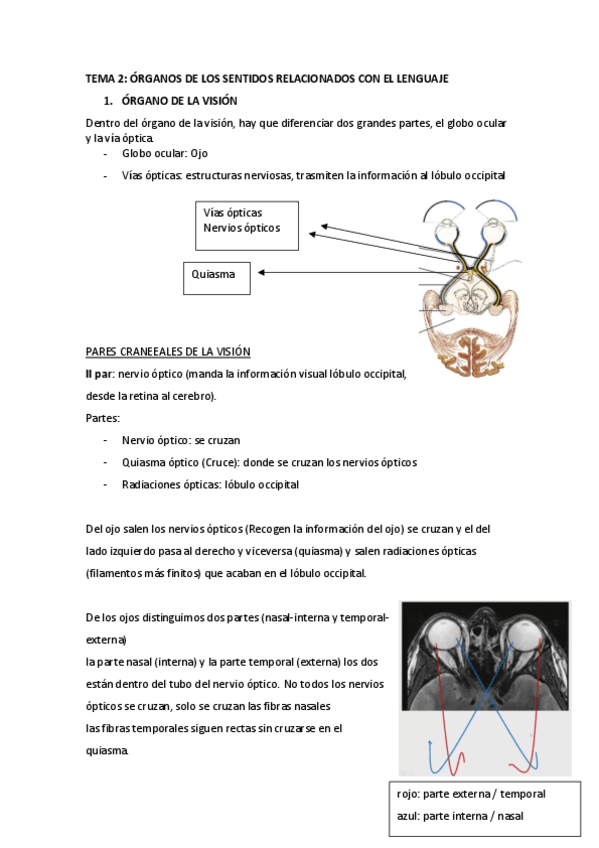 TEMA 2: ÓRGANOS DE LOS SENTIDOS RELACIONADOS CON EL LENGUAJE

1. ÓRGANO DE LA VISIÓN

Dentro del órgano de la visión, hay que diferenciar dos grandes partes, el globo ocular y la vía óptica.

- Globo ocular: Ojo
- Vías ópticas: estructuras nerviosas, trasmiten la información al lóbulo occipital

Vías ópticas
Nervios ópticos

Quiasma

PARES CRANEEALES DE LA VISIÓN

II par: nervio óptico (manda la información visual lóbulo occipital, desde la retina al cerebro).

Partes:

- Nervio óptico: se cruzan
- Quiasma óptico (Cruce): donde se cruzan los nervios ópticos
- Radiaciones ópticas: lóbulo occipital

Del ojo salen los nervios ópticos (Recogen la información del ojo) se cruzan y el del lado izquierdo pasa al derecho y viceversa (quiasma) y salen radiaciones ópticas (filamentos más finitos) que acaban en el lóbulo occipital.

De los ojos distinguimos dos partes (nasal-interna y temporal-externa)
la parte nasal (interna) y la parte temporal (externa) los dos están dentro del tubo del nervio óptico. No todos los nervios ópticos se cruzan, solo se cruzan las fibras nasales
las fibras temporales siguen rectas sin cruzarse en el quiasma.

rojo: parte externa / temporal
azul: parte interna / nasal